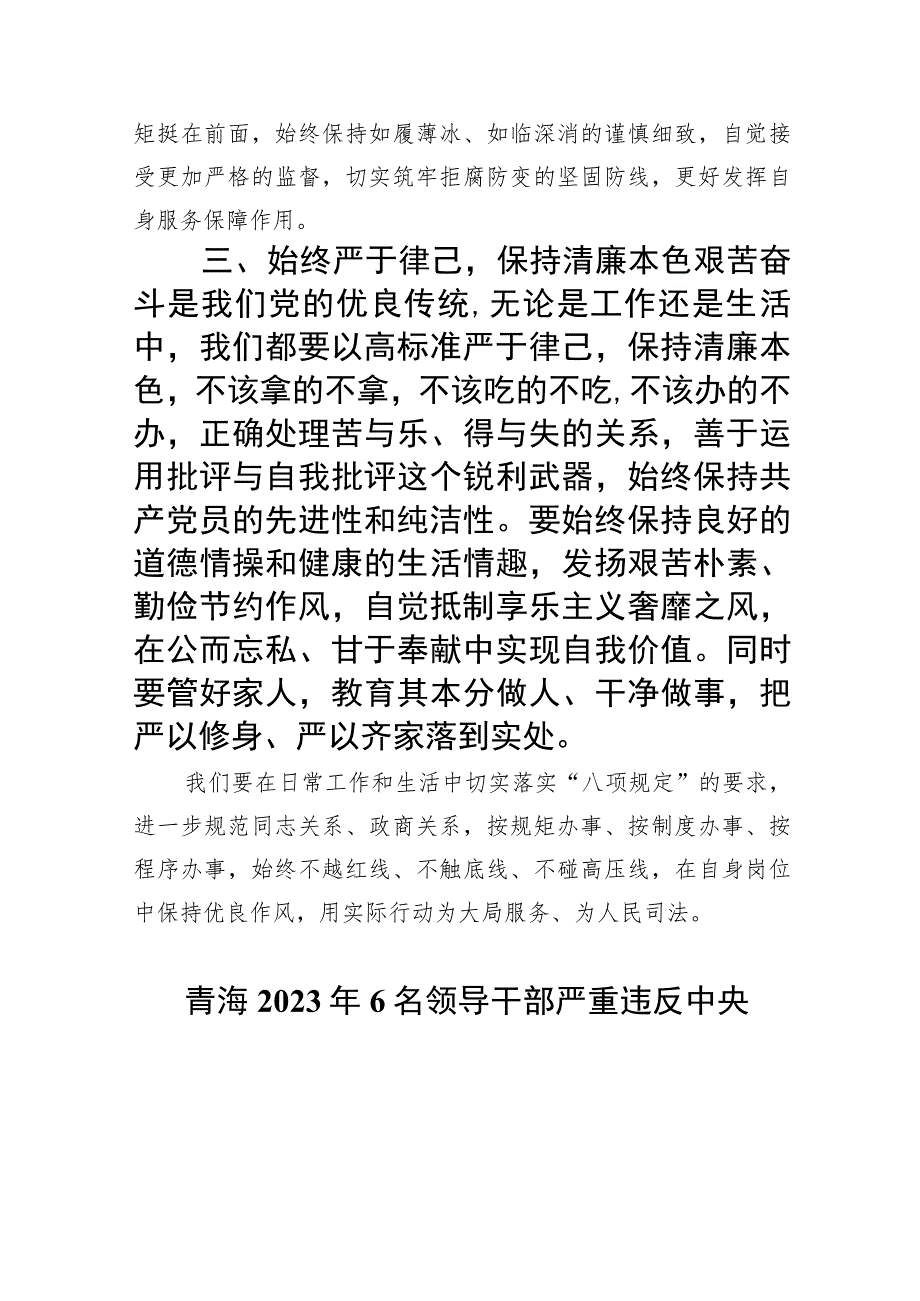 矩挺在前面，始终保持如履薄冰、如临深消的谨慎细致，自觉接受更加严格的监督，切实筑牢拒腐防变的坚固防线，更好发挥自身服务保障作用。

三、始终严于律己，保持清廉本色艰苦奋斗是我们党的优良传统,无论是工作还是生活中，我们都要以高标准严于律己，保持清廉本色，不该拿的不拿，不该吃的不吃,不该办的不办，正确处理苦与乐、得与失的关系，善于运用批评与自我批评这个锐利武器，始终保持共产党员的先进性和纯洁性。要始终保持良好的道德情操和健康的生活情趣，发扬艰苦朴素、勤俭节约作风，自觉抵制享乐主义奢靡之风，在公而忘私、甘于奉献中实现自我价值。同时要管好家人，教育其本分做人、干净做事，把严以修身、严以齐家落到实处。

我们要在日常工作和生活中切实落实“八项规定”的要求，进一步规范同志关系、政商关系，按规矩办事、按制度办事、按程序办事，始终不越红线、不触底线、不碰高压线，在自身岗位中保持优良作风，用实际行动为大局服务、为人民司法。

青海2023年6名领导干部严重违反中央